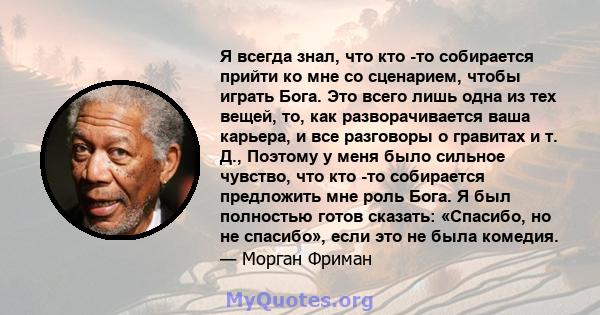 Я всегда знал, что кто -то собирается прийти ко мне со сценарием, чтобы играть Бога. Это всего лишь одна из тех вещей, то, как разворачивается ваша карьера, и все разговоры о гравитах и т. Д., Поэтому у меня было сильное чувство, что кто -то собирается предложить мне роль Бога. Я был полностью готов сказать: «Спасибо, но не спасибо», если это не была комедия.
— Морган Фриман

MyQuotes.org